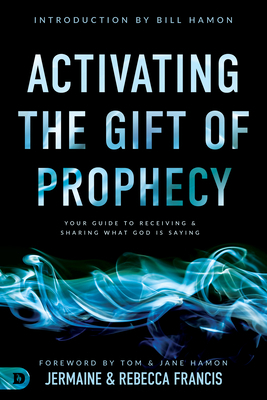 INTRODUCTION BY BILL HAMON

ACTIVATING THE GIFT OF PROPHECY

YOUR GUIDE TO RECEIVING & SHARING WHAT GOD IS SAYING

FOREWORD BY TOM & JANE HAMON

JERMAINE & REBECCA FRANCIS

D